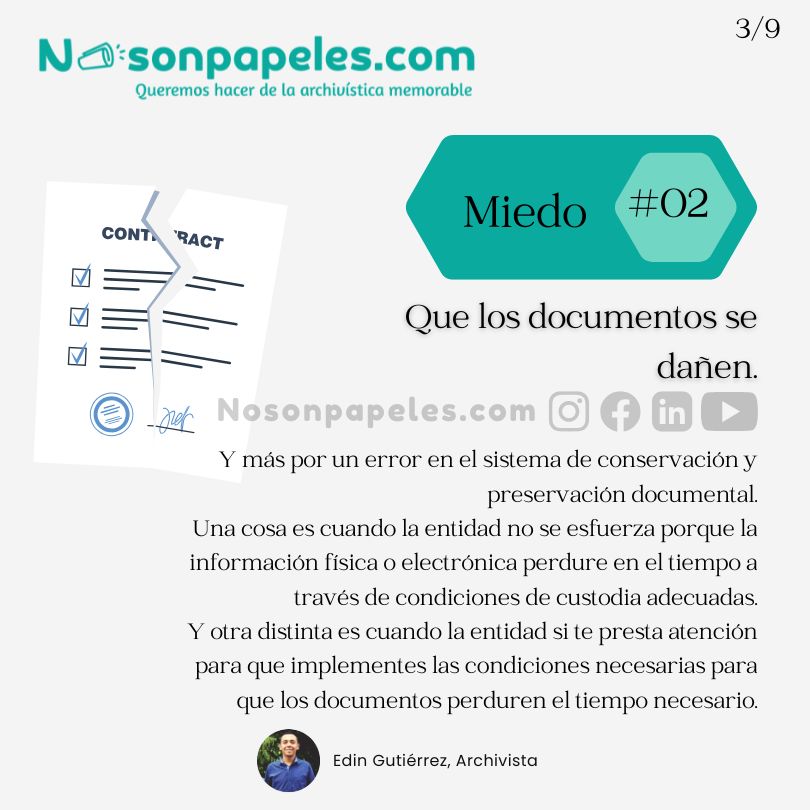 3/9

Nosonpapeles.com
Queremos hacer de la archivística memorable

CONTRACT

Miedo #02

Que los documentos se dañen.

Y más por un error en el sistema de conservación y preservación documental.
Una cosa es cuando la entidad no se esfuerza porque la información física o electrónica perdure en el tiempo a través de condiciones de custodia adecuadas.
Y otra distinta es cuando la entidad si te presta atención para que implementes las condiciones necesarias para que los documentos perduren el tiempo necesario.

Edin Gutiérrez, Archivista

Nosonpapeles.com